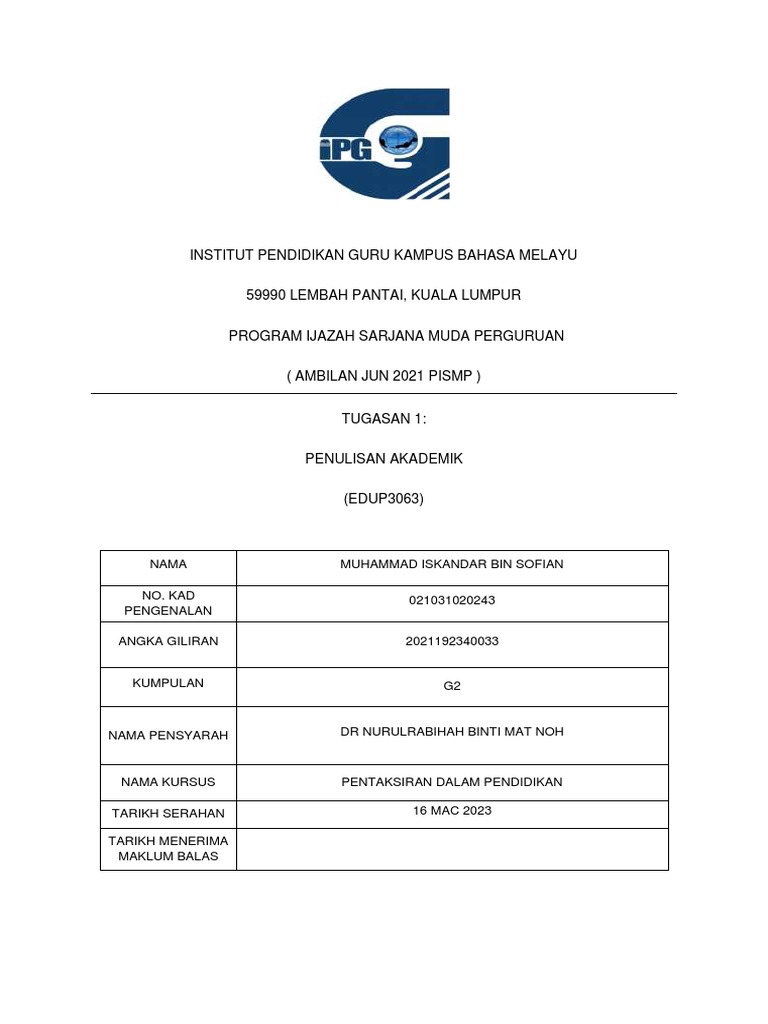 iPG

INSTITUT PENDIDIKAN GURU KAMPUS BAHASA MELAYU

59990 LEMBAH PANTAI, KUALA LUMPUR

PROGRAM IJAZAH SARJANA MUDA PERGURUAN

( AMBILAN JUN 2021 PISMP )

TUGASAN 1:

PENULISAN AKADEMIK

(EDUP3063)

| NAMA | MUHAMMAD ISKANDAR BIN SOFIAN |
|---|---|
| NO. KAD PENGENALAN | 021031020243 |
| ANGKA GILIRAN | 2021192340033 |
| KUMPULAN | G2 |
| NAMA PENSYARAH | DR NURULRABIHAH BINTI MAT NOH |
| NAMA KURSUS | PENTAKSIRAN DALAM PENDIDIKAN |
| TARIKH SERAHAN | 16 MAC 2023 |
| TARIKH MENERIMA MAKLUM BALAS | |